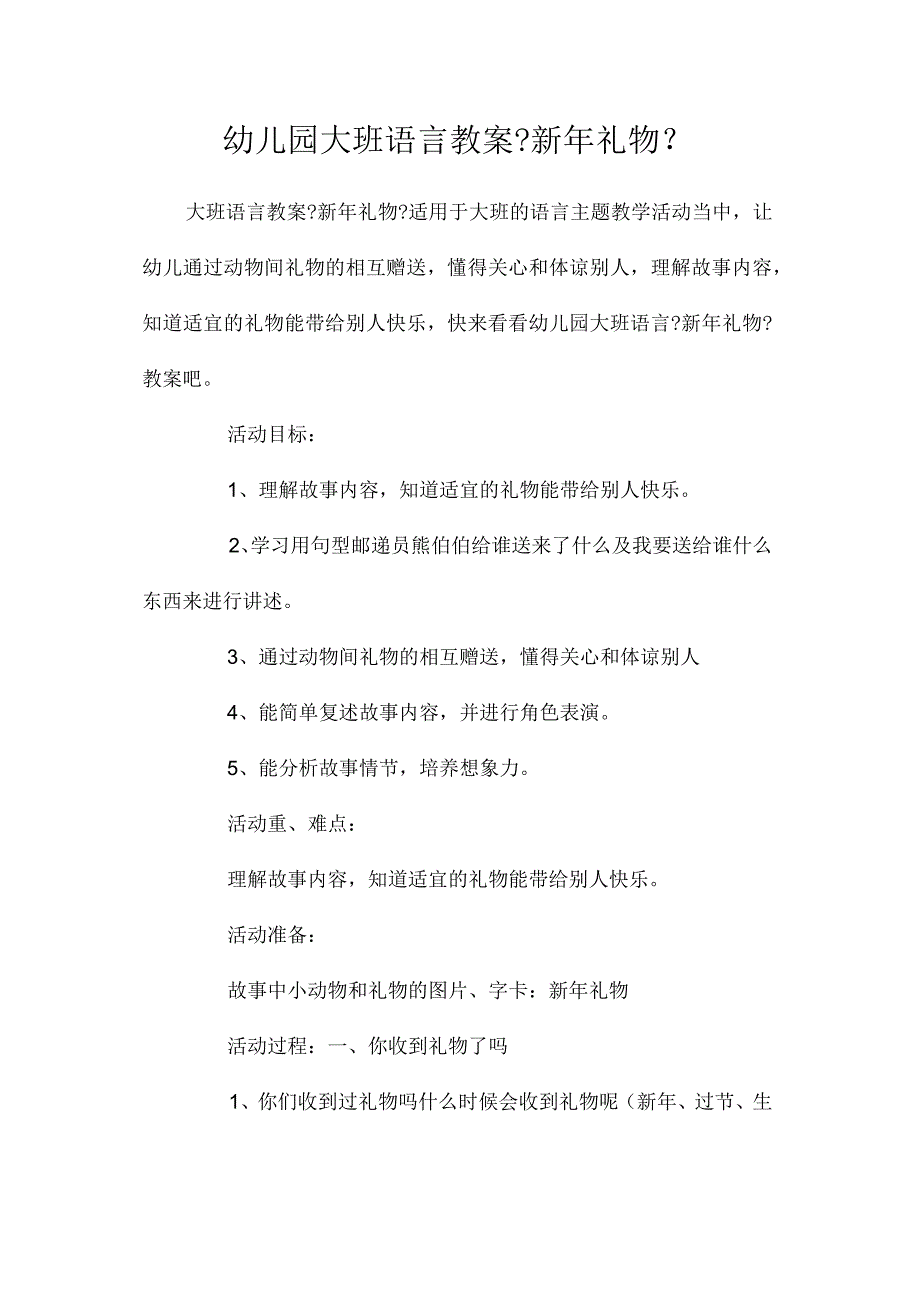 幼儿园大班语言教案?新年礼物?

大班语言教案?新年礼物?适用于大班的语言主题教学活动当中，让幼儿通过动物间礼物的相互赠送，懂得关心和体谅别人，理解故事内容，知道适宜的礼物能带给别人快乐，快来看看幼儿园大班语言?新年礼物?教案吧。

活动目标：

1、理解故事内容，知道适宜的礼物能带给别人快乐。

2、学习用句型邮递员熊伯伯给谁送来了什么及我要送给谁什么东西来进行讲述。

3、通过动物间礼物的相互赠送，懂得关心和体谅别人

4、能简单复述故事内容，并进行角色表演。

5、能分析故事情节，培养想象力。

活动重、难点：

理解故事内容，知道适宜的礼物能带给别人快乐。

活动准备：

故事中小动物和礼物的图片、字卡：新年礼物

活动过程：一、你收到礼物了吗

1、你们收到过礼物吗什么时候会收到礼物呢（新年、过节、生